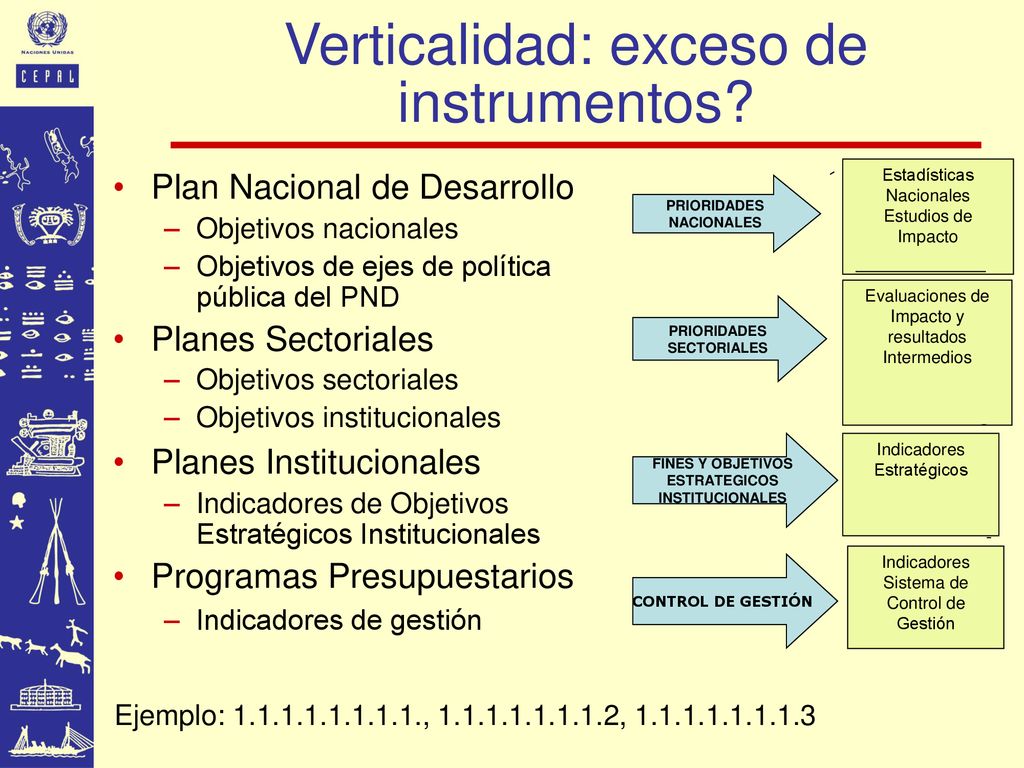 NACIONES UNIDAS
CEPAL

Verticalidad: exceso de instrumentos?

• Plan Nacional de Desarrollo
– Objetivos nacionales
– Objetivos de ejes de política pública del PND
• Planes Sectoriales
– Objetivos sectoriales
– Objetivos institucionales
• Planes Institucionales
– Indicadores de Objetivos Estratégicos Institucionales
• Programas Presupuestarios
– Indicadores de gestión

PRIORIDADES NACIONALES

Estadísticas Nacionales Estudios de Impacto

PRIORIDADES SECTORIALES

Evaluaciones de Impacto y resultados Intermedios

FINES Y OBJETIVOS ESTRATEGICOS INSTITUCIONALES

Indicadores Estratégicos

CONTROL DE GESTIÓN

Indicadores Sistema de Control de Gestión

Ejemplo: 1.1.1.1.1.1.1.1., 1.1.1.1.1.1.1.2, 1.1.1.1.1.1.1.3